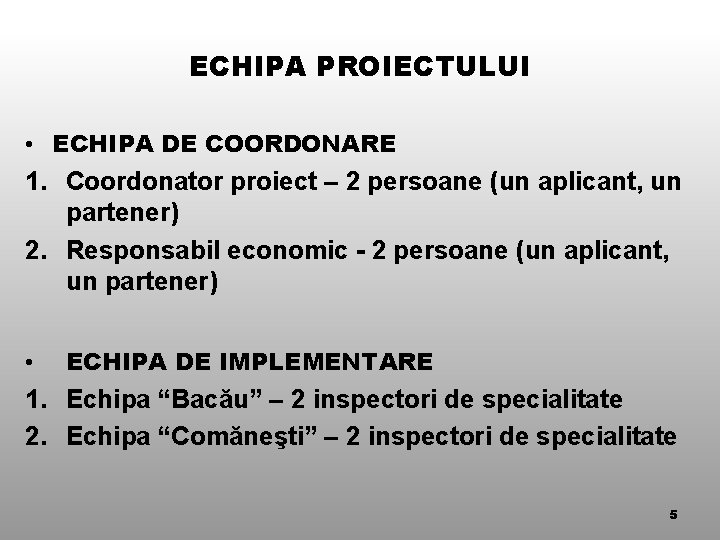 ECHIPA PROIECTULUI

• ECHIPA DE COORDONARE
1. Coordonator proiect – 2 persoane (un aplicant, un partener)
2. Responsabil economic - 2 persoane (un aplicant, un partener)

• ECHIPA DE IMPLEMENTARE
1. Echipa “Bacău” – 2 inspectori de specialitate
2. Echipa “Comăneşti” – 2 inspectori de specialitate

5